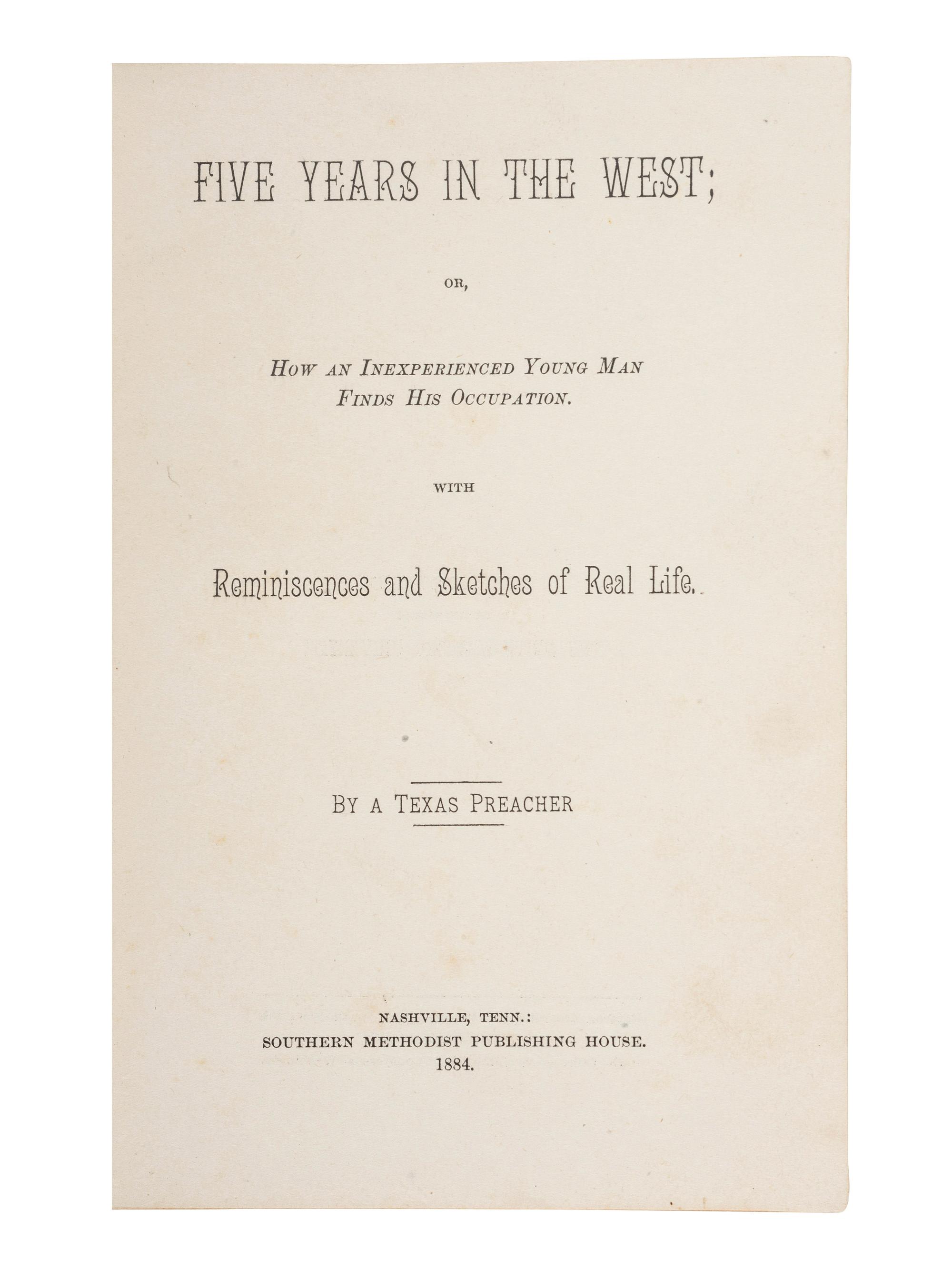 FIVE YEARS IN THE WEST;

OR,

HOW AN INEXPERIENCED YOUNG MAN FINDS HIS OCCUPATION.

WITH

Reminiscences and Sketches of Real Life.

BY A TEXAS PREACHER

NASHVILLE, TENN.:
SOUTHERN METHODIST PUBLISHING HOUSE.
1884.